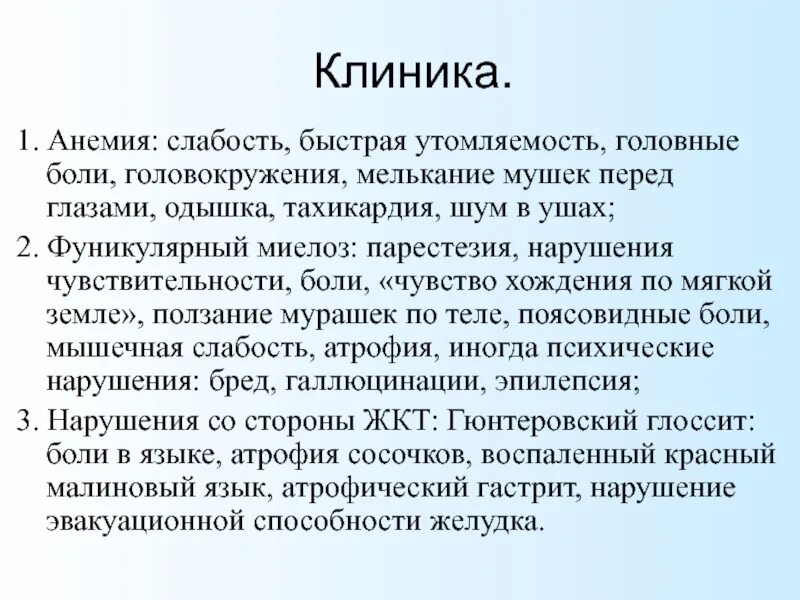 Клиника.

1. Анемия: слабость, быстрая утомляемость, головные боли, головокружения, мелькание мушек перед глазами, одышка, тахикардия, шум в ушах;

2. Фуникулярный миелоз: парестезия, нарушения чувствительности, боли, «чувство хождения по мягкой земле», ползание мурашек по теле, поясовидные боли, мышечная слабость, атрофия, иногда психические нарушения: бред, галлюцинации, эпилепсия;

3. Нарушения со стороны ЖКТ: Гюнтеровский глоссит: боли в языке, атрофия сосочков, воспаленный красный малиновый язык, атрофический гастрит, нарушение эвакуационной способности желудка.